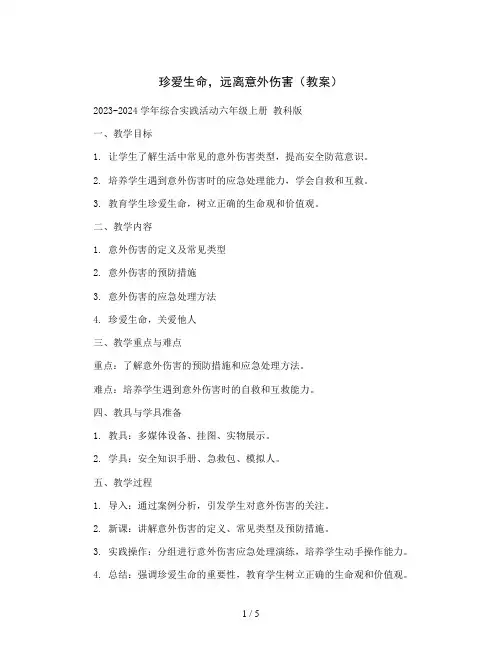 珍爱生命，远离意外伤害（教案）

2023-2024 学年综合实践活动六年级上册 教科版

一、教学目标

1. 让学生了解生活中常见的意外伤害类型，提高安全防范意识。

2. 培养学生遇到意外伤害时的应急处理能力，学会自救和互救。

3. 教育学生珍爱生命，树立正确的生命观和价值观。

二、教学内容

1. 意外伤害的定义及常见类型

2. 意外伤害的预防措施

3. 意外伤害的应急处理方法

4. 珍爱生命，关爱他人

三、教学重点与难点

重点：了解意外伤害的预防措施和应急处理方法。

难点：培养学生遇到意外伤害时的自救和互救能力。

四、教具与学具准备

1. 教具：多媒体设备、挂图、实物展示。

2. 学具：安全知识手册、急救包、模拟人。

五、教学过程

1. 导入：通过案例分析，引发学生对意外伤害的关注。

2. 新课：讲解意外伤害的定义、常见类型及预防措施。

3. 实践操作：分组进行意外伤害应急处理演练，培养学生动手操作能力。

4. 总结：强调珍爱生命的重要性，教育学生树立正确的生命观和价值观。

1 / 5